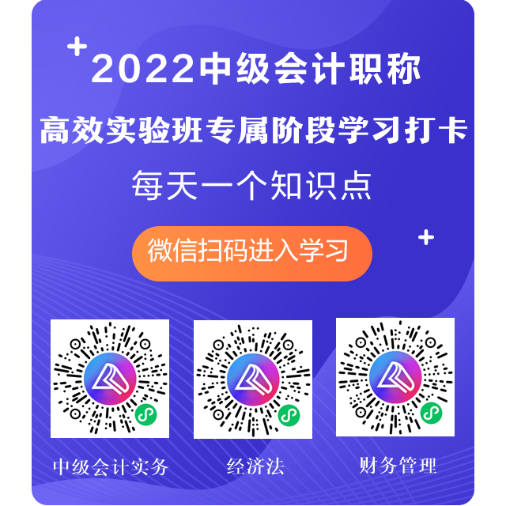 2022中级会计职称

高效实验班专属阶段学习打卡

每天一个知识点

微信扫码进入学习

中级会计实务

经济法

财务管理